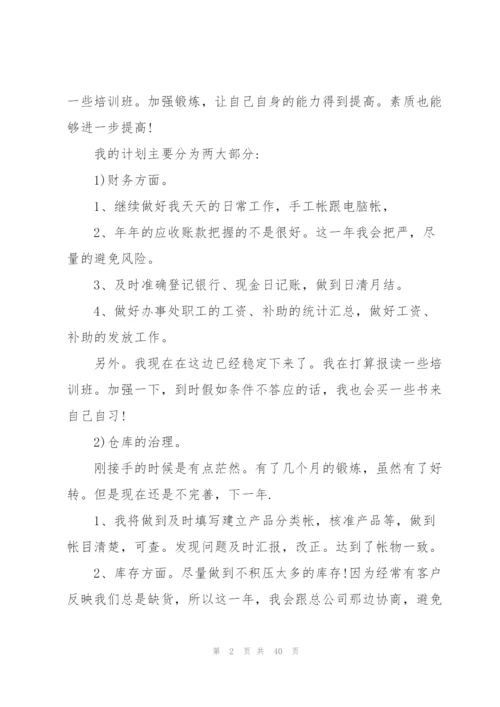 一些培训班。加强锻炼，让自己自身的能力得到提高。素质也能够进一步提高!

我的计划主要分为两大部分:

1)财务方面。

1、继续做好我天天的日常工作，手工帐跟电脑帐，

2、年年的应收账款把握的不是很好。这一年我会把严，尽量的避免风险。

3、及时准确登记银行、现金日记账，做到日清月结。

4、做好办事处职工的工资、补助的统计汇总，做好工资、补助的发放工作。

另外。我现在在这边已经稳定下来了。我在打算报读一些培训班。加强一下，到时假如条件不答应的话，我也会买一些书来自己自习!

2)仓库的治理。

刚接手的时候是有点茫然。有了几个月的锻炼，虽然有了好转。但是现在还是不完善，下一年.

1、我将做到及时填写建立产品分类帐，核准产品等，做到帐目清楚，可查。发现问题及时汇报，改正。达到了帐物一致。

2、库存方面。尽量做到不积压太多的库存!因为经常有客户反映我们总是缺货，所以这一年，我会跟总公司那边协商，避免

第 2 页 共 40 页